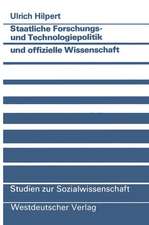 Ulrich Hilpert

Staatliche Forschungs- und Technologiepolitik und offizielle Wissenschaft

Studien zur Sozialwissenschaft

Westdeutscher Verlag